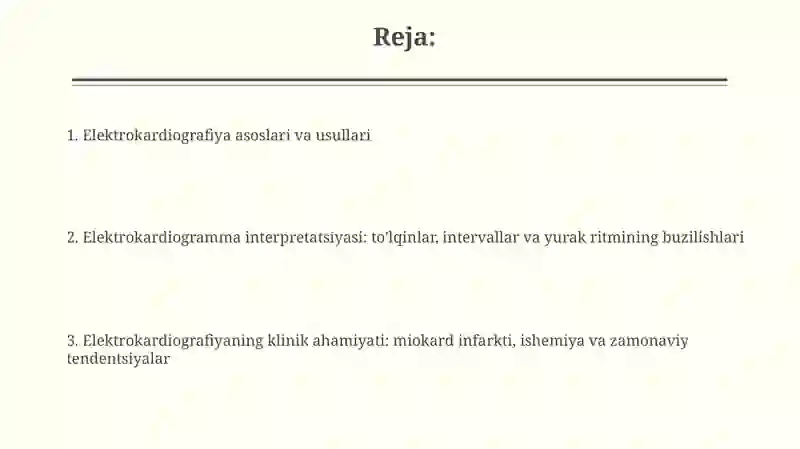 Reja:

1. Elektrokardiografiya asoslari va usullari

2. Elektrokardiogramma interpretatsiyasi: to'lqinlar, intervallar va yurak ritmining buzilishlari

3. Elektrokardiografiyaning klinik ahamiyati: miokard infarkti, ishemiya va zamonaviy tendentsiyalar